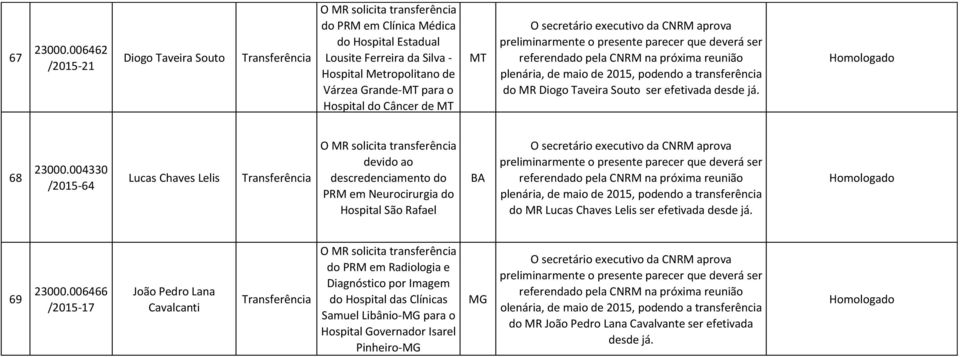 | 67 | 23000.006462 /2015-21 | Diogo Taveira Souto | Transferência | O MR solicita transferência do PRM em Clínica Médica do Hospital Estadual Lousite Ferreira da Silva - Hospital Metropolitano de Várzea Grande-MT para o Hospital do Câncer de MT | MT | O secretário executivo da CNRM aprova preliminarmente o presente parecer que deverá ser referendado pela CNRM na próxima reunião plenária, de maio de 2015, podendo a transferência do MR Diogo Taveira Souto ser efetivada desde já. | Homologado |
|---|---|---|---|---|---|---|---|
| 68 | 23000.004330 /2015-64 | Lucas Chaves Lelis | Transferência | O MR solicita transferência devido ao descredenciamento do PRM em Neurocirurgia do Hospital São Rafael | BA | O secretário executivo da CNRM aprova preliminarmente o presente parecer que deverá ser referendado pela CNRM na próxima reunião plenária, de maio de 2015, podendo a transferência do MR Lucas Chaves Lelis ser efetivada desde já. | Homologado |
| 69 | 23000.006466 /2015-17 | João Pedro Lana Cavalcanti | Transferência | O MR solicita transferência do PRM em Radiologia e Diagnóstico por Imagem do Hospital das Clínicas Samuel Libânio-MG para o Hospital Governador Isarel Pinheiro-MG | MG | O secretário executivo da CNRM aprova preliminarmente o presente parecer que deverá ser referendado pela CNRM na próxima reunião olenária, de maio de 2015, podendo a transferência do MR João Pedro Lana Cavalvante ser efetivada desde já. | Homologado |